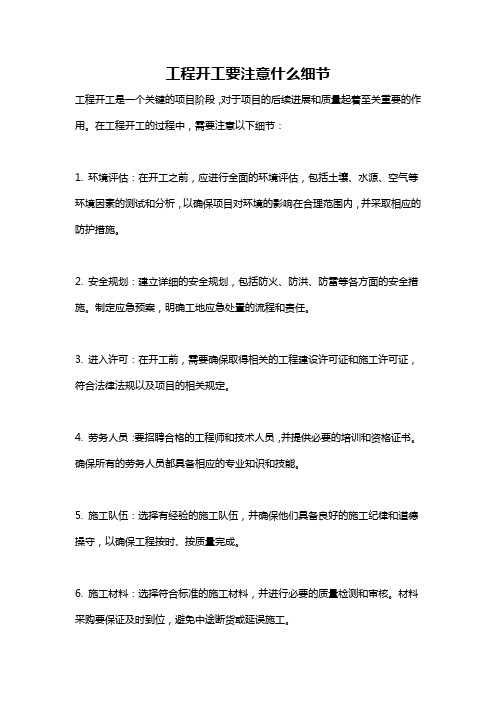 工程开工要注意什么细节

工程开工是一个关键的项目阶段，对于项目的后续进展和质量起着至关重要的作用。在工程开工的过程中，需要注意以下细节：

1. 环境评估：在开工之前，应进行全面的环境评估，包括土壤、水源、空气等环境因素的测试和分析，以确保项目对环境的影响在合理范围内，并采取相应的防护措施。

2. 安全规划：建立详细的安全规划，包括防火、防洪、防雷等各方面的安全措施。制定应急预案，明确工地应急处置的流程和责任。

3. 进入许可：在开工前，需要确保取得相关的工程建设许可证和施工许可证，符合法律法规以及项目的相关规定。

4. 劳务人员：要招聘合格的工程师和技术人员，并提供必要的培训和资格证书。确保所有的劳务人员都具备相应的专业知识和技能。

5. 施工队伍：选择有经验的施工队伍，并确保他们具备良好的施工纪律和道德操守，以确保工程按时、按质量完成。

6. 施工材料：选择符合标准的施工材料，并进行必要的质量检测和审核。材料采购要保证及时到位，避免中途断货或延误施工。